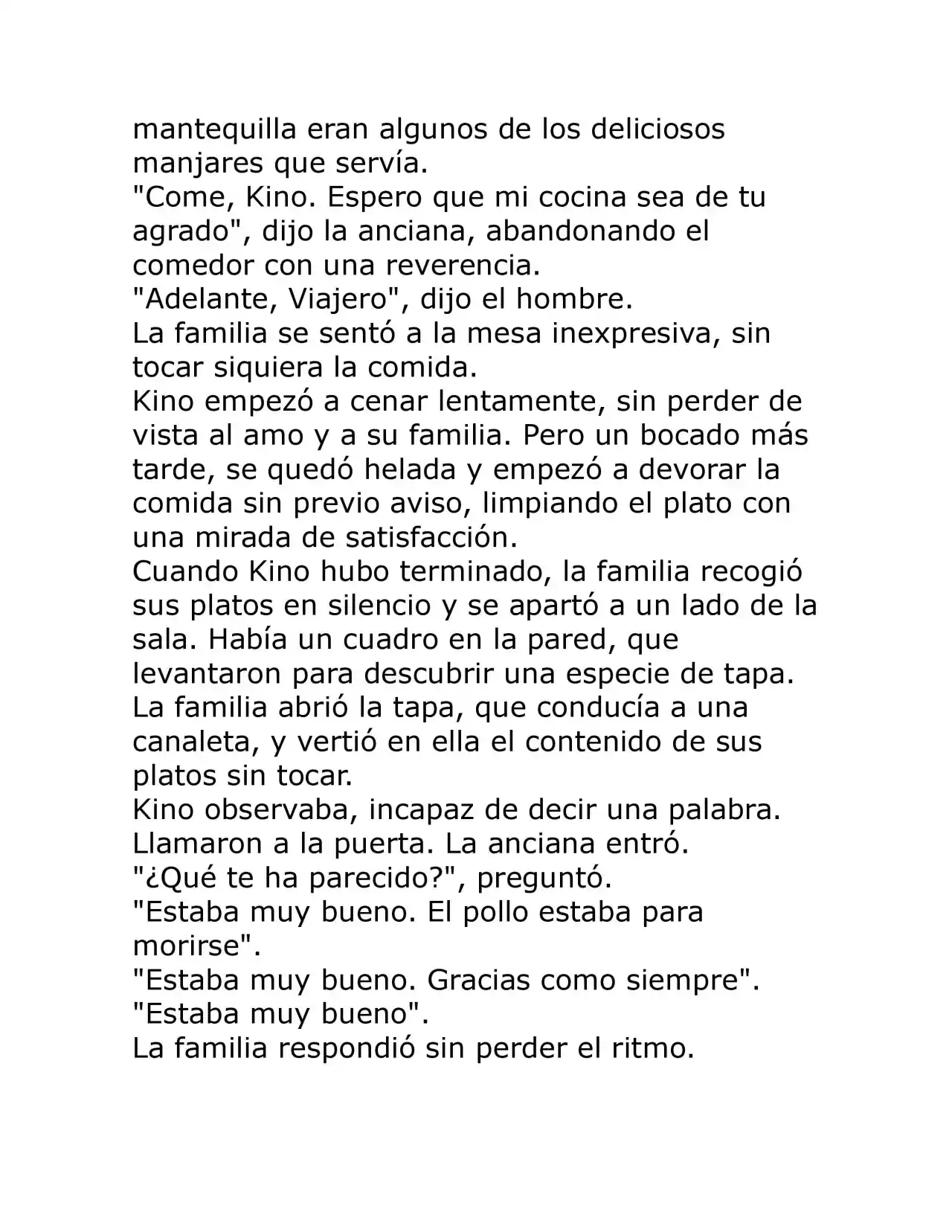 mantequilla eran algunos de los deliciosos manjares que servía.

"Come, Kino. Espero que mi cocina sea de tu agrado", dijo la anciana, abandonando el comedor con una reverencia.

"Adelante, Viajero", dijo el hombre.

La familia se sentó a la mesa inexpresiva, sin tocar siquiera la comida.

Kino empezó a cenar lentamente, sin perder de vista al amo y a su familia. Pero un bocado más tarde, se quedó helada y empezó a devorar la comida sin previo aviso, limpiando el plato con una mirada de satisfacción.

Cuando Kino hubo terminado, la familia recogió sus platos en silencio y se apartó a un lado de la sala. Había un cuadro en la pared, que levantaron para descubrir una especie de tapa. La familia abrió la tapa, que conducía a una canaleta, y vertió en ella el contenido de sus platos sin tocar.

Kino observaba, incapaz de decir una palabra.

Llamaron a la puerta. La anciana entró.

"¿Qué te ha parecido?", preguntó.

"Estaba muy bueno. El pollo estaba para morirse".

"Estaba muy bueno. Gracias como siempre".

"Estaba muy bueno".

La familia respondió sin perder el ritmo.